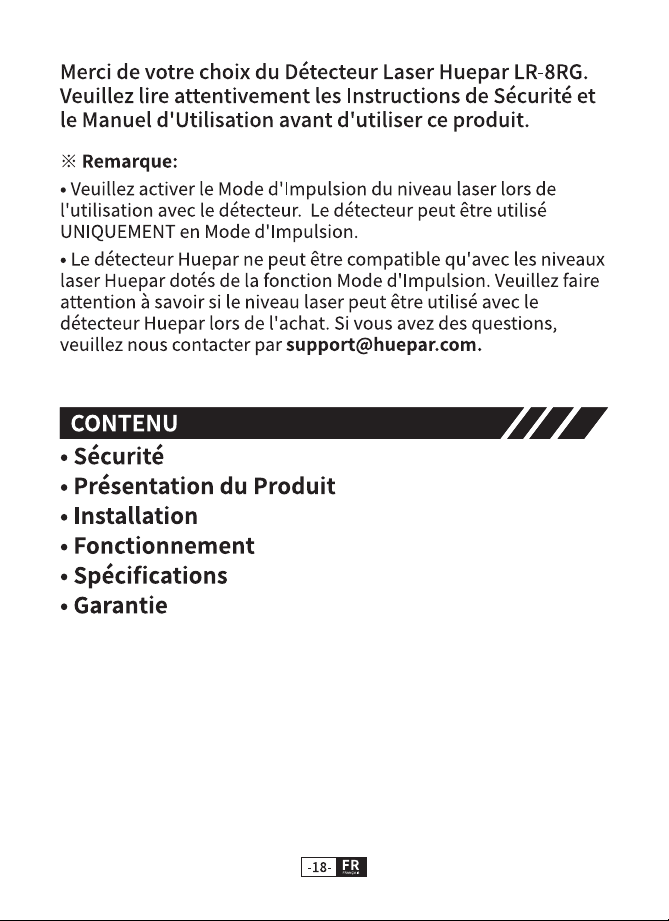 Merci de votre choix du Détecteur Laser Huepar LR-8RG. Veuillez lire attentivement les Instructions de Sécurité et le Manuel d'Utilisation avant d'utiliser ce produit.

※ Remarque:

• Veuillez activer le Mode d'Impulsion du niveau laser lors de l'utilisation avec le détecteur. Le détecteur peut être utilisé UNIQUEMENT en Mode d'Impulsion.

• Le détecteur Huepar ne peut être compatible qu'avec les niveaux laser Huepar dotés de la fonction Mode d'Impulsion. Veuillez faire attention à savoir si le niveau laser peut être utilisé avec le détecteur Huepar lors de l'achat. Si vous avez des questions, veuillez nous contacter par support@huepar.com.

CONTENU

• Sécurité
• Présentation du Produit
• Installation
• Fonctionnement
• Spécifications
• Garantie

-18- FR